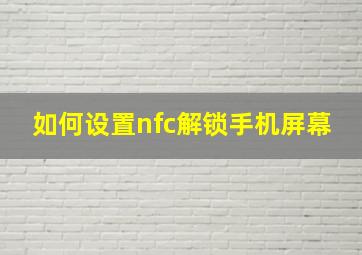 如何设置nfc解锁手机屏幕